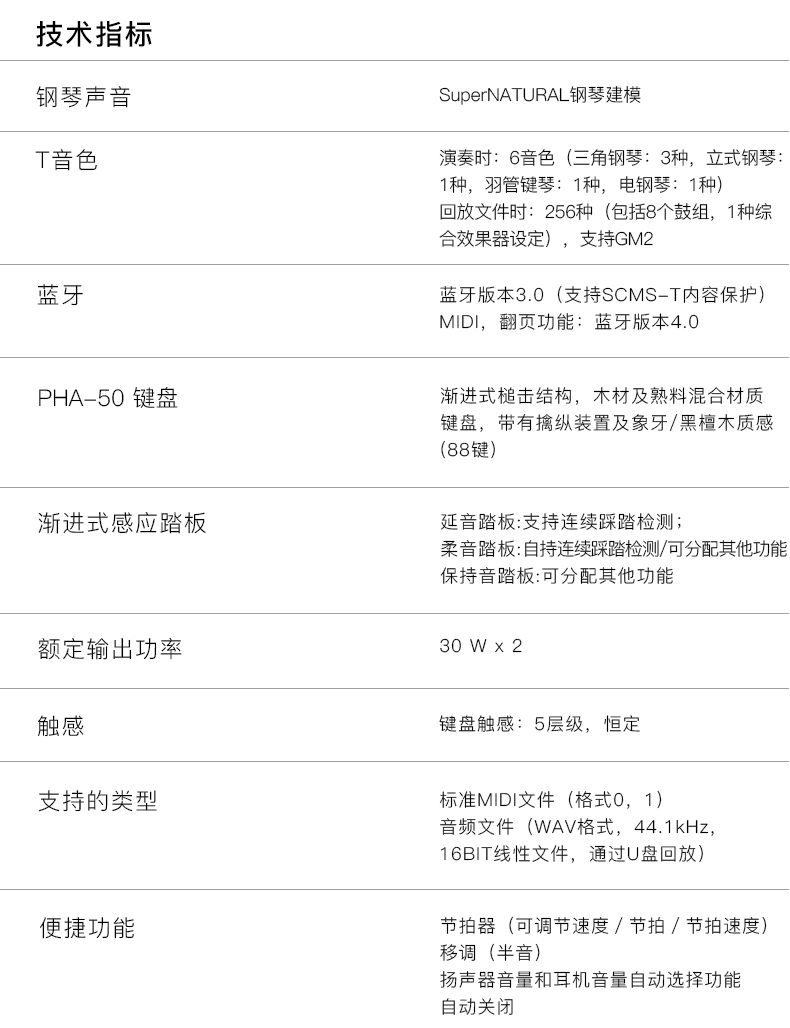 技术指标

钢琴声音

SuperNATURAL钢琴建模

T音色

演奏时：6音色（三角钢琴：3种，立式钢琴：1种，羽管键琴：1种，电钢琴：1种）
回放文件时：256种（包括8个鼓组，1种综合效果器设定），支持GM2

蓝牙

蓝牙版本3.0（支持SCMS-T内容保护）
MIDI，翻页功能：蓝牙版本4.0

PHA-50 键盘

渐进式槌击结构，木材及熟料混合材质键盘，带有擒纵装置及象牙/黑檀木质感（88键）

渐进式感应踏板

延音踏板:支持连续踩踏检测;
柔音踏板:自持连续踩踏检测/可分配其他功能
保持音踏板:可分配其他功能

额定输出功率

30 W x 2

触感

键盘触感：5层级，恒定

支持的类型

标准MIDI文件（格式0，1）
音频文件（WAV格式，44.1kHz，16BIT线性文件，通过U盘回放）

便捷功能

节拍器（可调节速度 / 节拍 / 节拍速度）
移调（半音）
扬声器音量和耳机音量自动选择功能
自动关闭